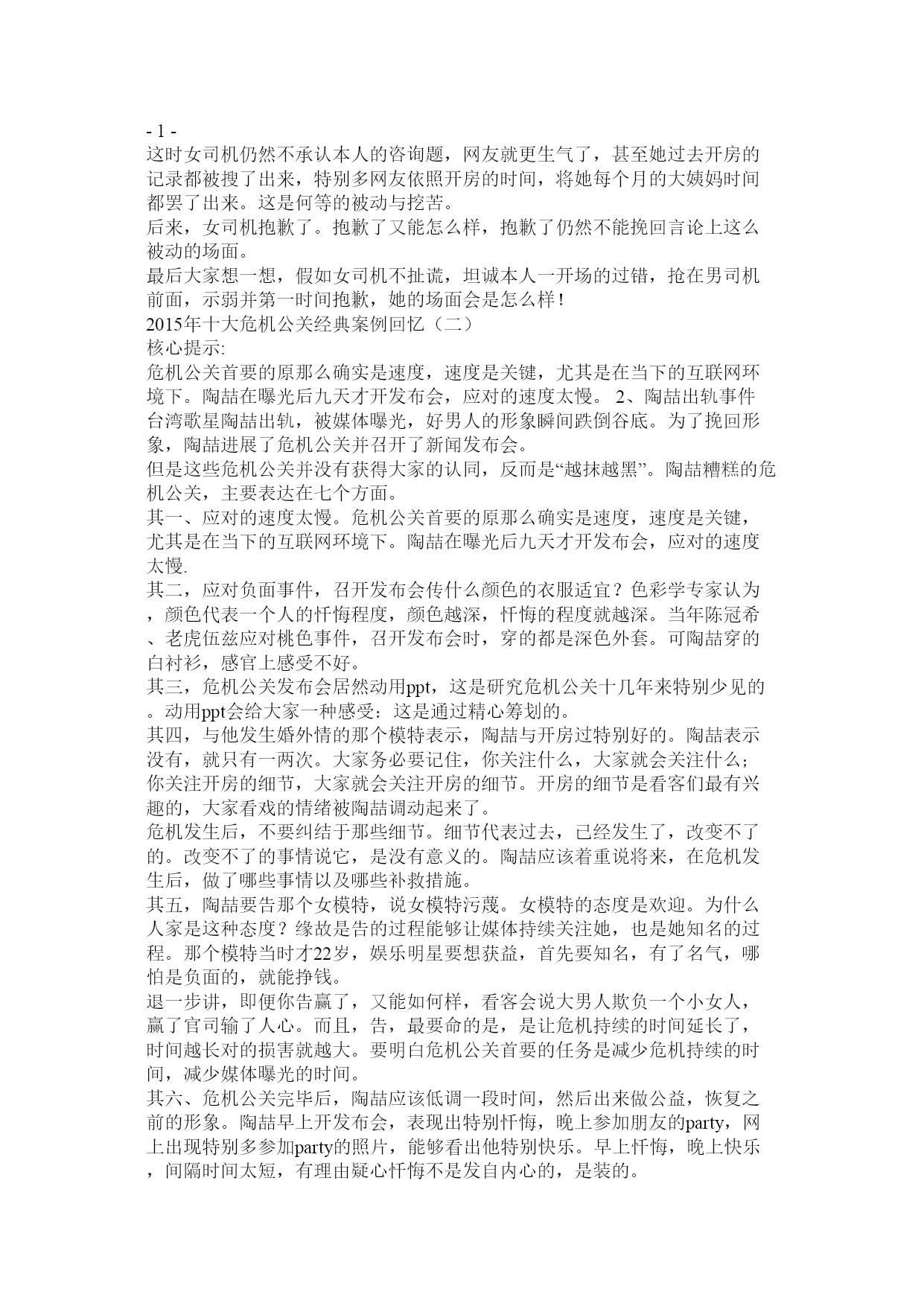 - 1 -
这时女司机仍然不承认本人的咨询题，网友就更生气了，甚至她过去开房的记录都被搜了出来，特别多网友依照开房的时间，将她每个月的大姨妈时间都罢了出来。这是何等的被动与挖苦。
后来，女司机抱歉了。抱歉了又能怎么样，抱歉了仍然不能挽回言论上这么被动的场面。
最后大家想一想，假如女司机不扯谎，坦诚本人一开场的过错，抢在男司机前面，示弱并第一时间抱歉，她的场面会是怎么样！
2015年十大危机公关经典案例回忆（二）
核心提示:
危机公关首要的原那么确实是速度，速度是关键，尤其是在当下的互联网环境下。陶喆在曝光后九天才开发布会，应对的速度太慢。 2、陶喆出轨事件
台湾歌星陶喆出轨，被媒体曝光，好男人的形象瞬间跌倒谷底。为了挽回形象，陶喆进展了危机公关并召开了新闻发布会。
但是这些危机公关并没有获得大家的认同，反而是“越抹越黑”。陶喆糟糕的危机公关，主要表达在七个方面。
其一、应对的速度太慢。危机公关首要的原那么确实是速度，速度是关键，尤其是在当下的互联网环境下。陶喆在曝光后九天才开发布会，应对的速度太慢.
其二，应对负面事件，召开发布会传什么颜色的衣服适宜？色彩学专家认为，颜色代表一个人的忏悔程度，颜色越深，忏悔的程度就越深。当年陈冠希、老虎伍兹应对桃色事件，召开发布会时，穿的都是深色外套。可陶喆穿的白衬衫，感官上感受不好。
其三，危机公关发布会居然动用ppt，这是研究危机公关十几年来特别少见的。动用ppt会给大家一种感受：这是通过精心筹划的。
其四，与他发生婚外情的那个模特表示，陶喆与开房过特别好的。陶喆表示没有，就只有一两次。大家务必要记住，你关注什么，大家就会关注什么；你关注开房的细节，大家就会关注开房的细节。开房的细节是看客们最有兴趣的，大家看戏的情绪被陶喆调动起来了。
危机发生后，不要纠结于那些细节。细节代表过去，已经发生了，改变不了的。改变不了的事情说它，是没有意义的。陶喆应该着重说将来，在危机发生后，做了哪些事情以及哪些补救措施。
其五，陶喆要告那个女模特，说女模特污蔑。女模特的态度是欢迎。为什么人家是这种态度？缘故是告的过程能够让媒体持续关注她，也是她知名的过程。那个模特当时才22岁，娱乐明星要想获益，首先要知名，有了名气，哪怕是负面的，就能挣钱。
退一步讲，即便你告赢了，又能如何样，看客会说大男人欺负一个小女人，赢了官司输了人心。而且，告，最要命的是，是让危机持续的时间延长了，时间越长对的损害就越大。要明白危机公关首要的任务是减少危机持续的时间，减少媒体曝光的时间。
其六、危机公关完毕后，陶喆应该低调一段时间，然后出来做公益，恢复之前的形象。陶喆早上开发布会，表现出特别忏悔，晚上参加朋友的party，网上出现特别多参加party的照片，能够看出他特别快乐。早上忏悔，晚上快乐，间隔时间太短，有理由疑心忏悔不是发自内心的，是装的。